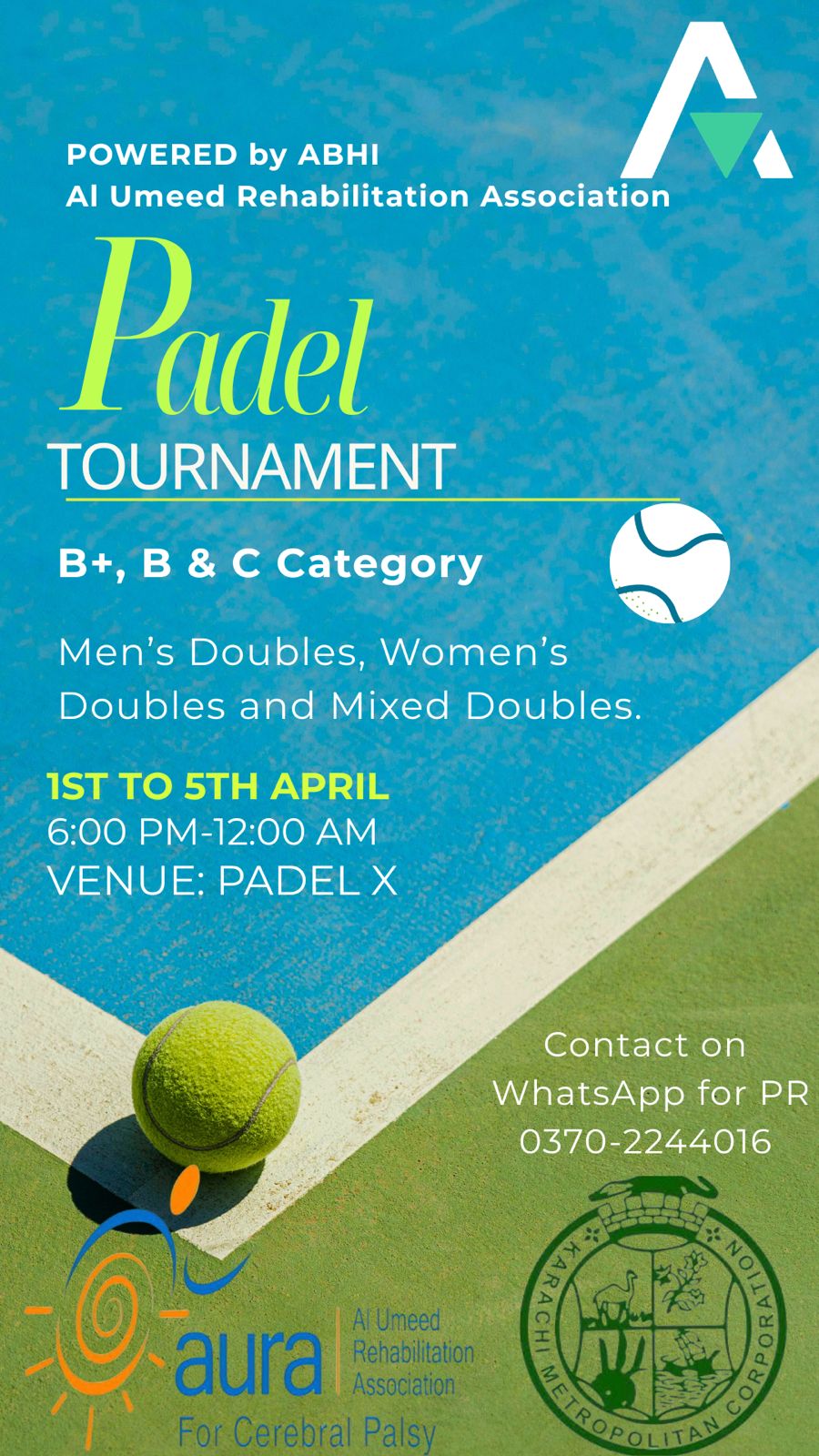 POWERED by ABHI
Al Umeed Rehabilitation Association

Padel
TOURNAMENT

B+, B & C Category

Men's Doubles, Women's Doubles and Mixed Doubles.

1ST TO 5TH APRIL
6:00 PM-12:00 AM
VENUE: PADEL X

Contact on WhatsApp for PR
0370-2244016

aura
Al Umeed Rehabilitation Association
For Cerebral Palsy

KARACHI METROPOLITAN CORPORATION